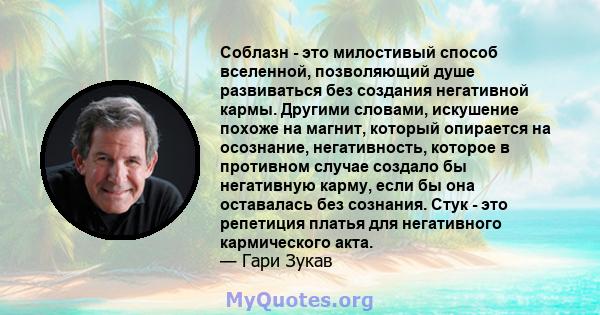 Соблазн - это милостивый способ вселенной, позволяющий душе развиваться без создания негативной кармы. Другими словами, искушение похоже на магнит, который опирается на осознание, негативность, которое в противном случае создало бы негативную карму, если бы она оставалась без сознания. Стук - это репетиция платья для негативного кармического акта.
— Гари Зукав

MyQuotes.org